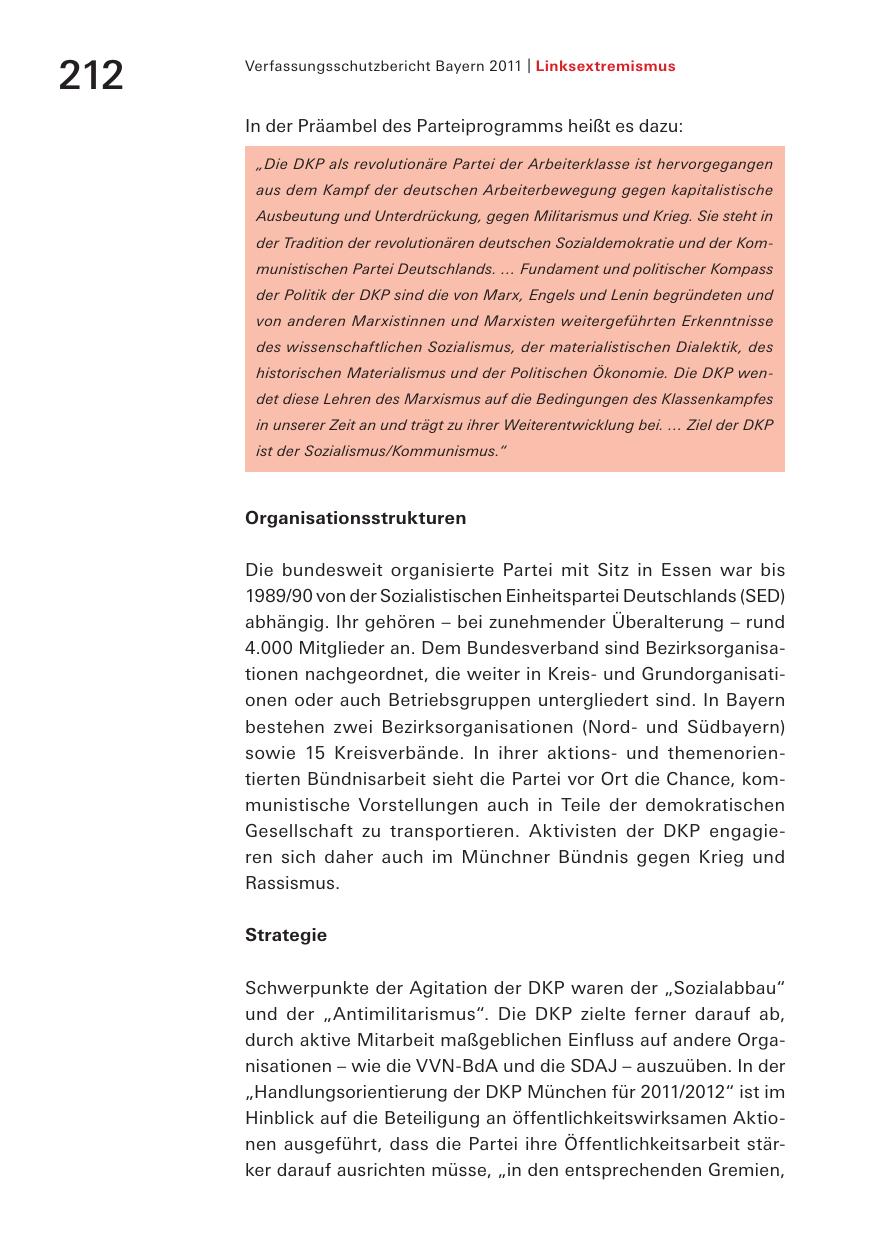 212

Verfassungsschutzbericht Bayern 2011 | Linksextremismus

In der Präambel des Parteiprogramms heißt es dazu:

„Die DKP als revolutionäre Partei der Arbeiterklasse ist hervorgegangen aus dem Kampf der deutschen Arbeiterbewegung gegen kapitalistische Ausbeutung und Unterdrückung, gegen Militarismus und Krieg. Sie steht in der Tradition der revolutionären deutschen Sozialdemokratie und der Kommunistischen Partei Deutschlands. … Fundament und politischer Kompass der Politik der DKP sind die von Marx, Engels und Lenin begründeten und von anderen Marxistinnen und Marxisten weitergeführten Erkenntnisse des wissenschaftlichen Sozialismus, der materialistischen Dialektik, des historischen Materialismus und der Politischen Ökonomie. Die DKP wendet diese Lehren des Marxismus auf die Bedingungen des Klassenkampfes in unserer Zeit an und trägt zu ihrer Weiterentwicklung bei. … Ziel der DKP ist der Sozialismus/Kommunismus.“

Organisationsstrukturen

Die bundesweit organisierte Partei mit Sitz in Essen war bis 1989/90 von der Sozialistischen Einheitspartei Deutschlands (SED) abhängig. Ihr gehören – bei zunehmender Überalterung – rund 4.000 Mitglieder an. Dem Bundesverband sind Bezirksorganisationen nachgeordnet, die weiter in Kreis- und Grundorganisationen oder auch Betriebsgruppen untergliedert sind. In Bayern bestehen zwei Bezirksorganisationen (Nord- und Südbayern) sowie 15 Kreisverbände. In ihrer aktions- und themenorientierten Bündnisarbeit sieht die Partei vor Ort die Chance, kommunistische Vorstellungen auch in Teile der demokratischen Gesellschaft zu transportieren. Aktivisten der DKP engagieren sich daher auch im Münchner Bündnis gegen Krieg und Rassismus.

Strategie

Schwerpunkte der Agitation der DKP waren der „Sozialabbau“ und der „Antimilitarismus“. Die DKP zielte ferner darauf ab, durch aktive Mitarbeit maßgeblichen Einfluss auf andere Organisationen – wie die VVN-BdA und die SDAJ – auszuüben. In der „Handlungsorientierung der DKP München für 2011/2012“ ist im Hinblick auf die Beteiligung an öffentlichkeitswirksamen Aktionen ausgeführt, dass die Partei ihre Öffentlichkeitsarbeit stärker darauf ausrichten müsse, „in den entsprechenden Gremien,